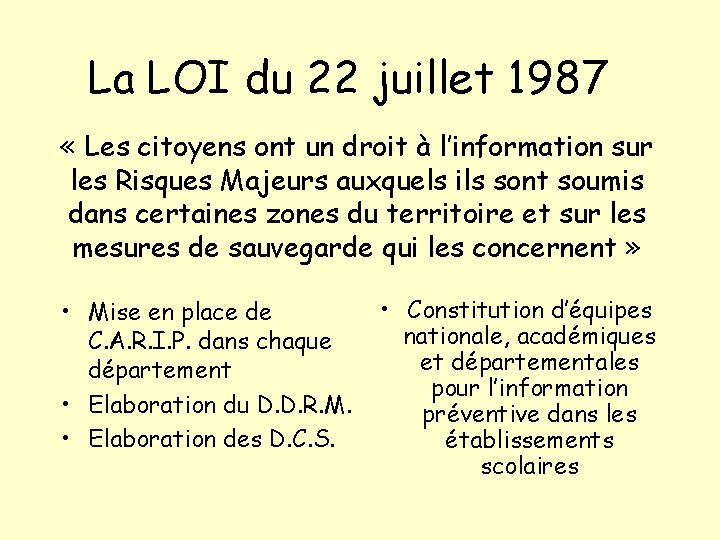 La LOI du 22 juillet 1987

« Les citoyens ont un droit à l'information sur les Risques Majeurs auxquels ils sont soumis dans certaines zones du territoire et sur les mesures de sauvegarde qui les concernent »

• Mise en place de C.A.R.I.P. dans chaque département
• Elaboration du D.D.R.M.
• Elaboration des D.C.S.

• Constitution d'équipes nationale, académiques et départementales pour l'information préventive dans les établissements scolaires